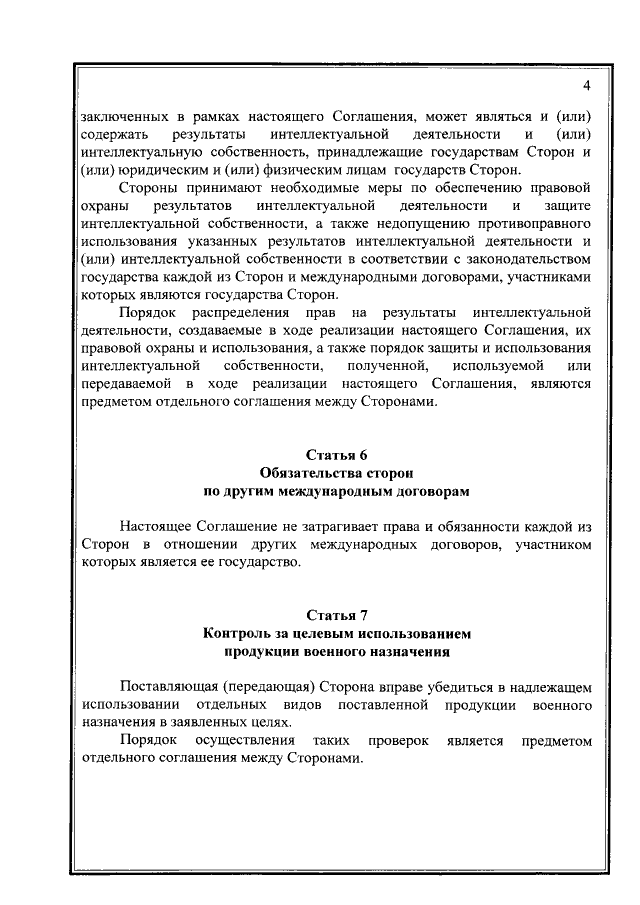 4

заключенных в рамках настоящего Соглашения, может являться и (или) содержать результаты интеллектуальной деятельности и (или) интеллектуальную собственность, принадлежащие государствам Сторон и (или) юридическим и (или) физическим лицам государств Сторон.

Стороны принимают необходимые меры по обеспечению правовой охраны результатов интеллектуальной деятельности и защите интеллектуальной собственности, а также недопущению противоправного использования указанных результатов интеллектуальной деятельности и (или) интеллектуальной собственности в соответствии с законодательством государства каждой из Сторон и международными договорами, участниками которых являются государства Сторон.

Порядок распределения прав на результаты интеллектуальной деятельности, создаваемые в ходе реализации настоящего Соглашения, их правовой охраны и использования, а также порядок защиты и использования интеллектуальной собственности, полученной, используемой или передаваемой в ходе реализации настоящего Соглашения, являются предметом отдельного соглашения между Сторонами.

Статья 6
Обязательства сторон
по другим международным договорам

Настоящее Соглашение не затрагивает права и обязанности каждой из Сторон в отношении других международных договоров, участником которых является ее государство.

Статья 7
Контроль за целевым использованием
продукции военного назначения

Поставляющая (передающая) Сторона вправе убедиться в надлежащем использовании отдельных видов поставленной продукции военного назначения в заявленных целях.

Порядок осуществления таких проверок является предметом отдельного соглашения между Сторонами.